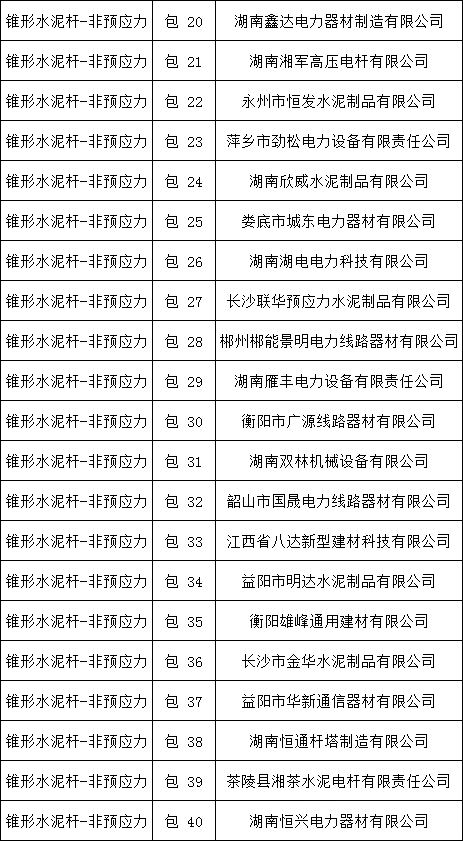 | 锥形水泥杆-非预应力 | 包 20 | 湖南鑫达电力器材制造有限公司 |
|---|---|---|
| 锥形水泥杆-非预应力 | 包 21 | 湖南湘军高压电杆有限公司 |
| 锥形水泥杆-非预应力 | 包 22 | 永州市恒发水泥制品有限公司 |
| 锥形水泥杆-非预应力 | 包 23 | 萍乡市劲松电力设备有限责任公司 |
| 锥形水泥杆-非预应力 | 包 24 | 湖南欣威水泥制品有限公司 |
| 锥形水泥杆-非预应力 | 包 25 | 娄底市城东电力器材有限公司 |
| 锥形水泥杆-非预应力 | 包 26 | 湖南湖电电力科技有限公司 |
| 锥形水泥杆-非预应力 | 包 27 | 长沙联华预应力水泥制品有限公司 |
| 锥形水泥杆-非预应力 | 包 28 | 郴州郴能景明电力线路器材有限公司 |
| 锥形水泥杆-非预应力 | 包 29 | 湖南雁丰电力设备有限责任公司 |
| 锥形水泥杆-非预应力 | 包 30 | 衡阳市广源线路器材有限公司 |
| 锥形水泥杆-非预应力 | 包 31 | 湖南双林机械设备有限公司 |
| 锥形水泥杆-非预应力 | 包 32 | 韶山市国晟电力线路器材有限公司 |
| 锥形水泥杆-非预应力 | 包 33 | 江西省八达新型建材科技有限公司 |
| 锥形水泥杆-非预应力 | 包 34 | 益阳市明达水泥制品有限公司 |
| 锥形水泥杆-非预应力 | 包 35 | 衡阳雄峰通用建材有限公司 |
| 锥形水泥杆-非预应力 | 包 36 | 长沙市金华水泥制品有限公司 |
| 锥形水泥杆-非预应力 | 包 37 | 益阳市华新通信器材有限公司 |
| 锥形水泥杆-非预应力 | 包 38 | 湖南恒通杆塔制造有限公司 |
| 锥形水泥杆-非预应力 | 包 39 | 茶陵县湘茶水泥电杆有限责任公司 |
| 锥形水泥杆-非预应力 | 包 40 | 湖南恒兴电力器材有限公司 |